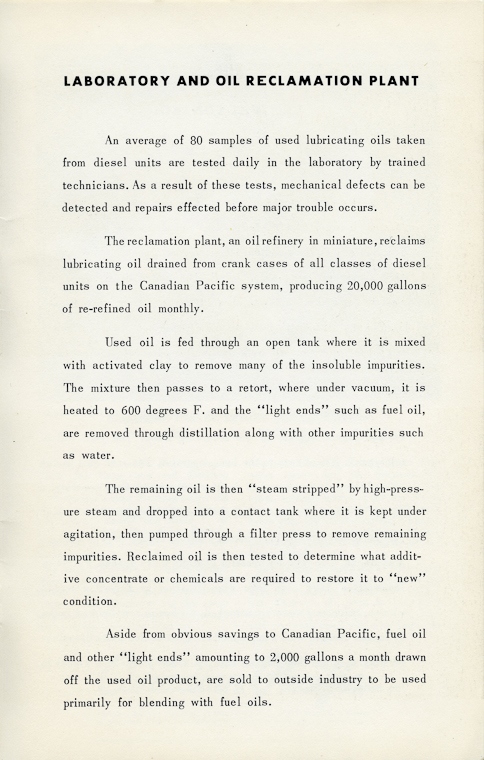 LABORATORY AND OIL RECLAMATION PLANT

An average of 80 samples of used lubricating oils taken from diesel units are tested daily in the laboratory by trained technicians. As a result of these tests, mechanical defects can be detected and repairs effected before major trouble occurs.

The reclamation plant, an oil refinery in miniature, reclaims lubricating oil drained from crank cases of all classes of diesel units on the Canadian Pacific system, producing 20,000 gallons of re-refined oil monthly.

Used oil is fed through an open tank where it is mixed with activated clay to remove many of the insoluble impurities. The mixture then passes to a retort, where under vacuum, it is heated to 600 degrees F. and the "light ends" such as fuel oil, are removed through distillation along with other impurities such as water.

The remaining oil is then "steam stripped" by high-pressure steam and dropped into a contact tank where it is kept under agitation, then pumped through a filter press to remove remaining impurities. Reclaimed oil is then tested to determine what additive concentrate or chemicals are required to restore it to "new" condition.

Aside from obvious savings to Canadian Pacific, fuel oil and other "light ends" amounting to 2,000 gallons a month drawn off the used oil product, are sold to outside industry to be used primarily for blending with fuel oils.